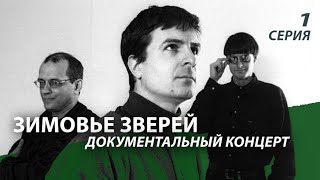 1
СЕРИЯ

ЗИМОВЬЕ ЗВЕРЕЙ
ДОКУМЕНТАЛЬНЫЙ КОНЦЕРТ